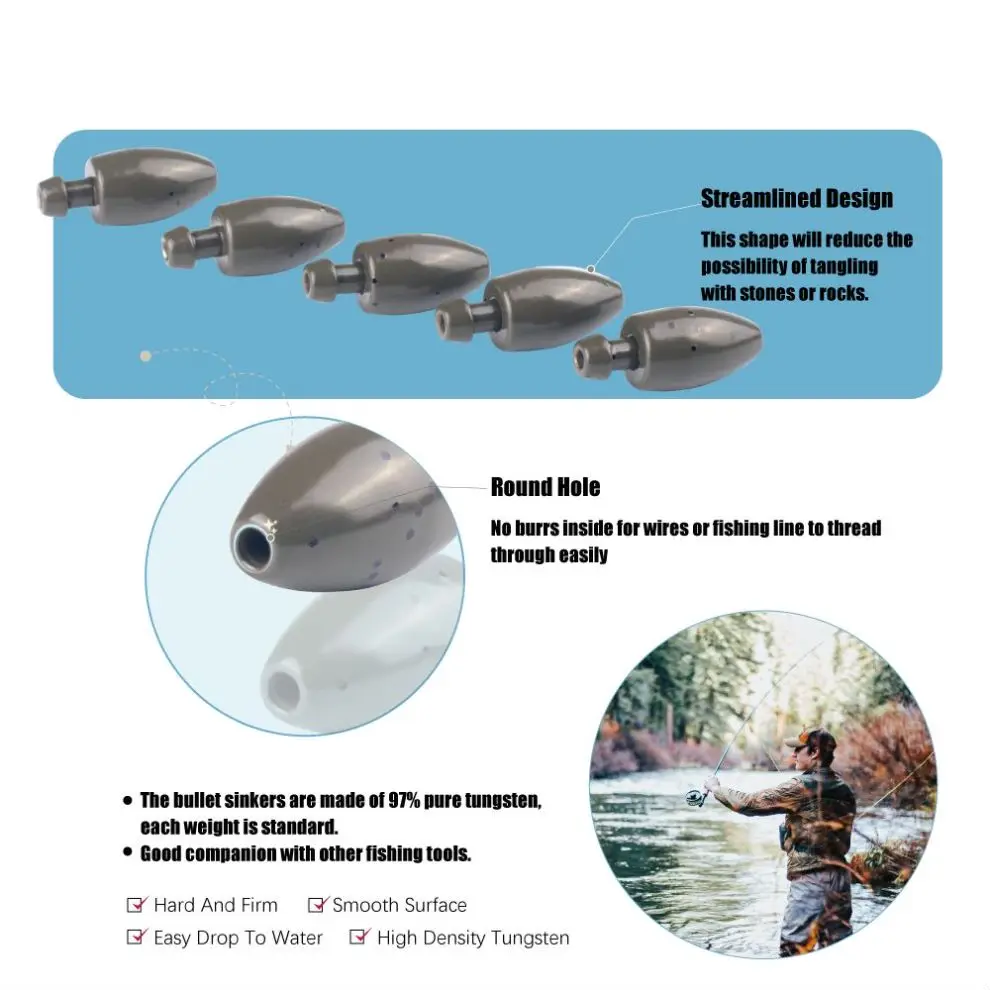 Streamlined Design
This shape will reduce the possibility of tangling with stones or rocks.

Round Hole
No burrs inside for wires or fishing line to thread through easily

• The bullet sinkers are made of 97% pure tungsten, each weight is standard.
• Good companion with other fishing tools.

Hard And Firm
Smooth Surface
Easy Drop To Water
High Density Tungsten